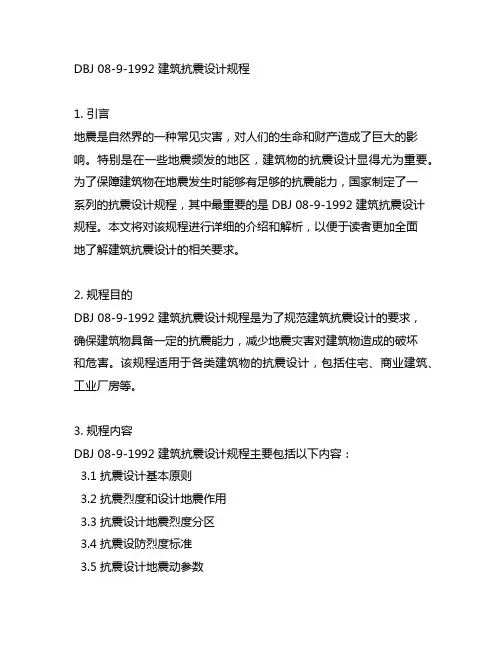 DBJ 08-9-1992 建筑抗震设计规程

1. 引言
地震是自然界的一种常见灾害，对人们的生命和财产造成了巨大的影响。特别是在一些地震频发的地区，建筑物的抗震设计显得尤为重要。为了保障建筑物在地震发生时能够有足够的抗震能力，国家制定了一系列的抗震设计规程，其中最重要的是 DBJ 08-9-1992 建筑抗震设计规程。本文将对该规程进行详细的介绍和解析，以便于读者更加全面地了解建筑抗震设计的相关要求。

2. 规程目的
DBJ 08-9-1992 建筑抗震设计规程是为了规范建筑抗震设计的要求，确保建筑物具备一定的抗震能力，减少地震灾害对建筑物造成的破坏和危害。该规程适用于各类建筑物的抗震设计，包括住宅、商业建筑、工业厂房等。

3. 规程内容
DBJ 08-9-1992 建筑抗震设计规程主要包括以下内容：
3.1 抗震设计基本原则
3.2 抗震烈度和设计地震作用
3.3 抗震设计地震烈度分区
3.4 抗震设防烈度标准
3.5 抗震设计地震动参数